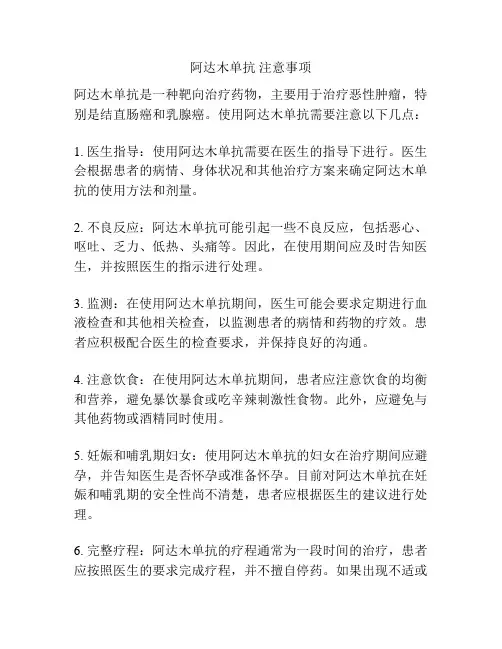 阿达木单抗 注意事项

阿达木单抗是一种靶向治疗药物，主要用于治疗恶性肿瘤，特别是结直肠癌和乳腺癌。使用阿达木单抗需要注意以下几点：

1. 医生指导：使用阿达木单抗需要在医生的指导下进行。医生会根据患者的病情、身体状况和其他治疗方案来确定阿达木单抗的使用方法和剂量。

2. 不良反应：阿达木单抗可能引起一些不良反应，包括恶心、呕吐、乏力、低热、头痛等。因此，在使用期间应及时告知医生，并按照医生的指示进行处理。

3. 监测：在使用阿达木单抗期间，医生可能会要求定期进行血液检查和其他相关检查，以监测患者的病情和药物的疗效。患者应积极配合医生的检查要求，并保持良好的沟通。

4. 注意饮食：在使用阿达木单抗期间，患者应注意饮食的均衡和营养，避免暴饮暴食或吃辛辣刺激性食物。此外，应避免与其他药物或酒精同时使用。

5. 妊娠和哺乳期妇女：使用阿达木单抗的妇女在治疗期间应避孕，并告知医生是否怀孕或准备怀孕。目前对阿达木单抗在妊娠和哺乳期的安全性尚不清楚，患者应根据医生的建议进行处理。

6. 完整疗程：阿达木单抗的疗程通常为一段时间的治疗，患者应按照医生的要求完成疗程，并不擅自停药。如果出现不适或